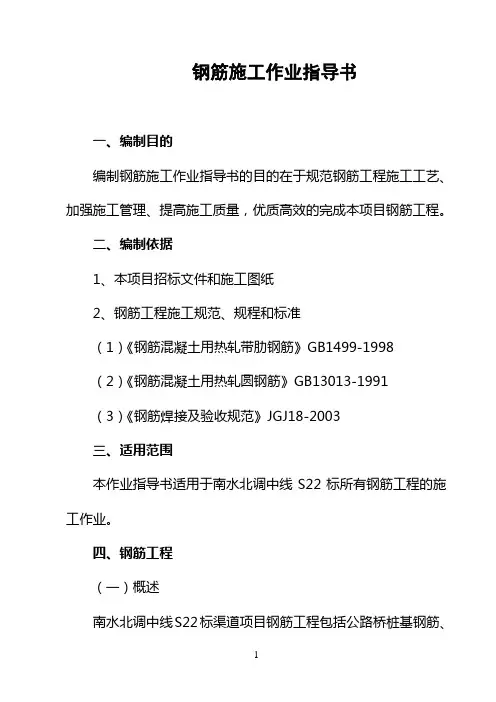 钢筋施工作业指导书

一、编制目的

编制钢筋施工作业指导书的目的在于规范钢筋工程施工工艺、加强施工管理、提高施工质量，优质高效的完成本项目钢筋工程。

二、编制依据

1、本项目招标文件和施工图纸

2、钢筋工程施工规范、规程和标准

（1）《钢筋混凝土用热轧带肋钢筋》GB1499-1998

（2）《钢筋混凝土用热轧圆钢筋》GB13013-1991

（3）《钢筋焊接及验收规范》JGJ18-2003

三、适用范围

本作业指导书适用于南水北调中线 S22 标所有钢筋工程的施工作业。

四、钢筋工程

（一）概述

南水北调中线S22标渠道项目钢筋工程包括公路桥桩基钢筋、

1